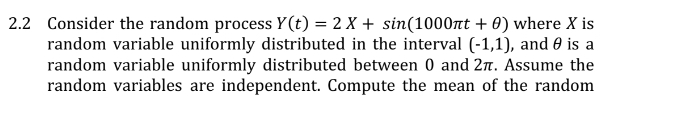 2.2 Consider the random process $Y(t) = 2X + sin(1000\pi t + \theta)$ where $X$ is random variable uniformly distributed in the interval (-1,1), and $\theta$ is a random variable uniformly distributed between 0 and $2\pi$. Assume the random variables are independent. Compute the mean of the random